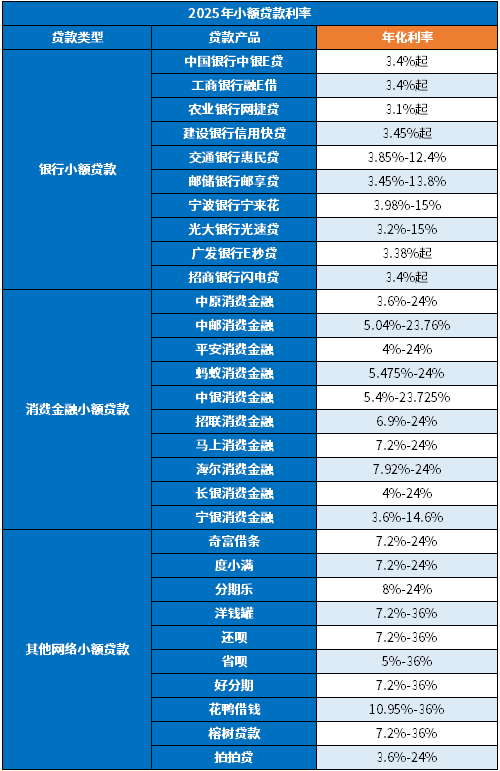 2025年小额贷款利率

| 贷款类型 | 贷款产品 | 年化利率 |
|---|---|---|
| 银行小额贷款 | 中国银行中银E贷 | 3.4%起 |
| | 工商银行融E借 | 3.4%起 |
| | 农业银行网捷贷 | 3.1%起 |
| | 建设银行信用快贷 | 3.45%起 |
| | 交通银行惠民贷 | 3.85%-12.4% |
| | 邮储银行邮享贷 | 3.45%-13.8% |
| | 宁波银行宁来花 | 3.98%-15% |
| | 光大银行光速贷 | 3.2%-15% |
| | 广发银行E秒贷 | 3.38%起 |
| | 招商银行闪电贷 | 3.4%起 |
| 消费金融小额贷款 | 中原消费金融 | 3.6%-24% |
| | 中邮消费金融 | 5.04%-23.76% |
| | 平安消费金融 | 4%-24% |
| | 蚂蚁消费金融 | 5.475%-24% |
| | 中银消费金融 | 5.4%-23.725% |
| | 招联消费金融 | 6.9%-24% |
| | 马上消费金融 | 7.2%-24% |
| | 海尔消费金融 | 7.92%-24% |
| | 长银消费金融 | 4%-24% |
| | 宁银消费金融 | 3.6%-14.6% |
| 其他网络小额贷款 | 奇富借条 | 7.2%-24% |
| | 度小满 | 7.2%-24% |
| | 分期乐 | 8%-24% |
| | 洋钱罐 | 7.2%-36% |
| | 还呗 | 7.2%-36% |
| | 省呗 | 5%-36% |
| | 好分期 | 7.2%-36% |
| | 花鸭借钱 | 10.95%-36% |
| | 榕树贷款 | 7.2%-36% |
| | 拍拍贷 | 3.6%-24% |